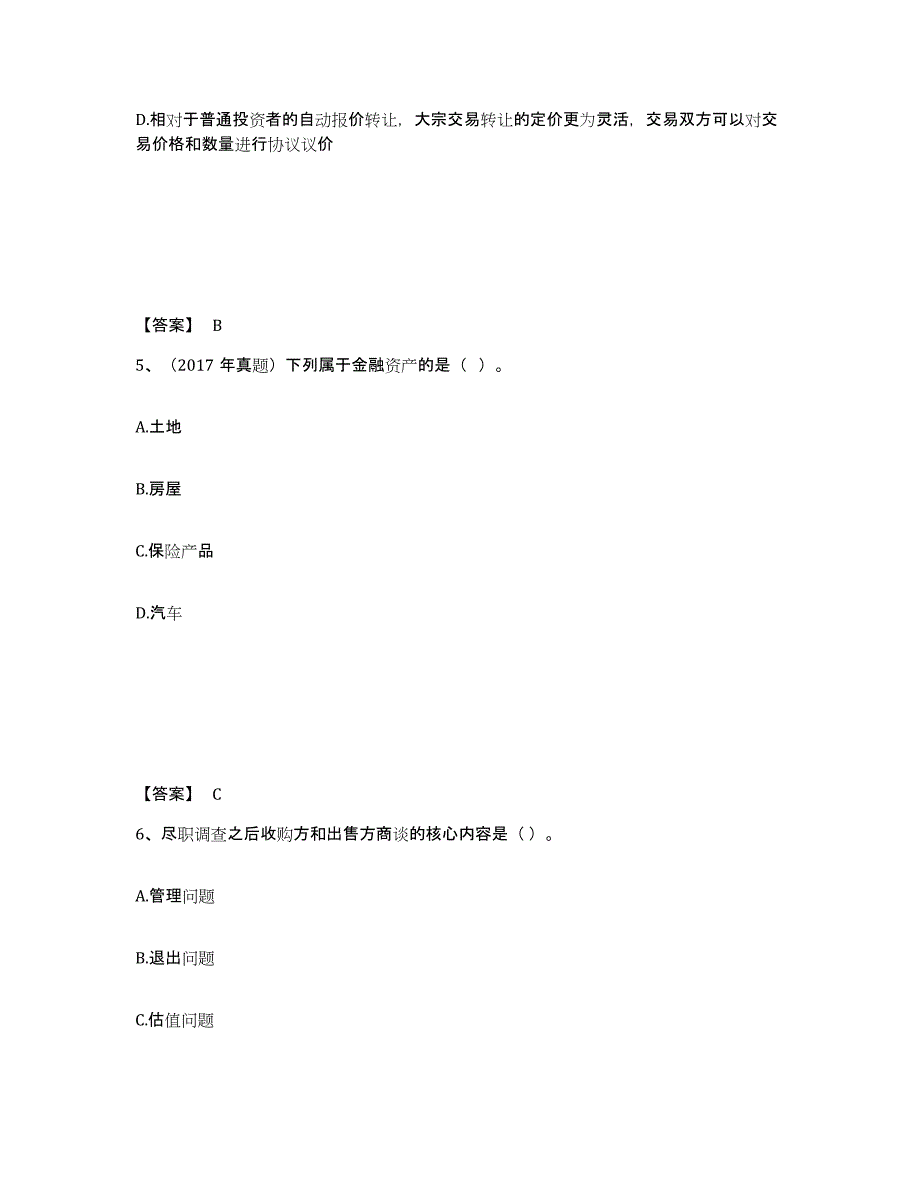 D.相对于普通投资者的自动报价转让，大宗交易转让的定价更为灵活，交易双方可以对交易价格和数量进行协议议价

【答案】 B

5、（2017 年真题）下列属于金融资产的是（ ）。

A.土地

B.房屋

C.保险产品

D.汽车

【答案】 C

6、尽职调查之后收购方和出售方商谈的核心内容是（）。

A.管理问题

B.退出问题

C.估值问题